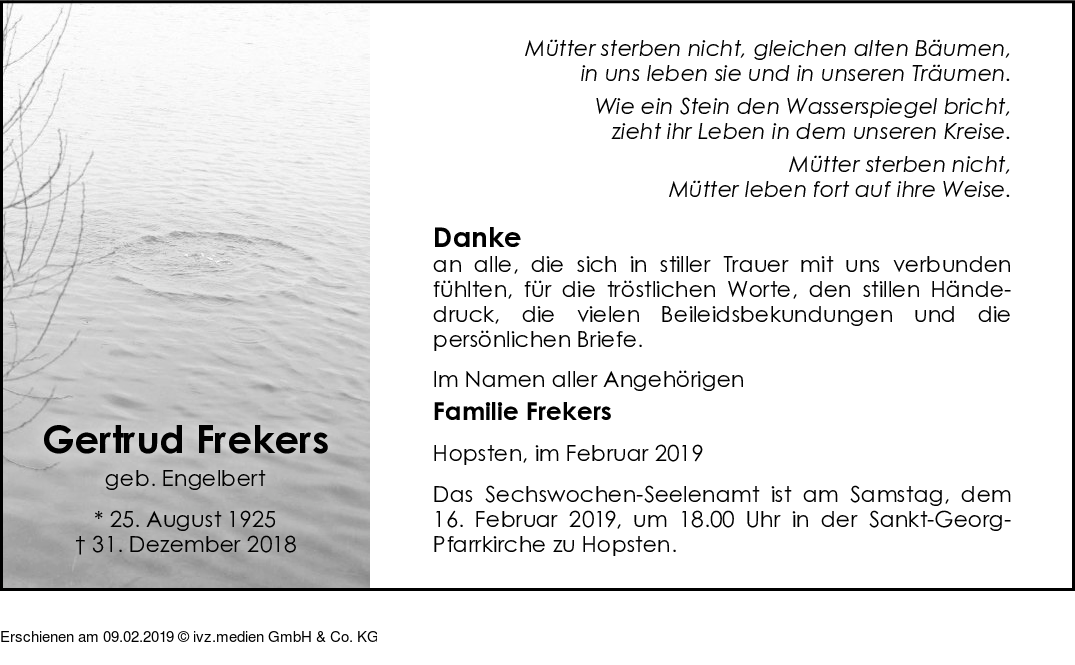 Gertrud Frekers
geb. Engelbert
* 25. August 1925
† 31. Dezember 2018

Mütter sterben nicht, gleichen alten Bäumen,
in uns leben sie und in unseren Träumen.

Wie ein Stein den Wasserspiegel bricht,
zieht ihr Leben in dem unseren Kreise.

Mütter sterben nicht,
Mütter leben fort auf ihre Weise.

Danke
an alle, die sich in stiller Trauer mit uns verbunden fühlten, für die tröstlichen Worte, den stillen Händedruck, die vielen Beileidsbekundungen und die persönlichen Briefe.

Im Namen aller Angehörigen
Familie Frekers

Hopsten, im Februar 2019

Das Sechswochen-Seelenamt ist am Samstag, dem 16. Februar 2019, um 18.00 Uhr in der Sankt-Georg-Pfarrkirche zu Hopsten.

Erschienen am 09.02.2019 © ivz.medien GmbH & Co. KG